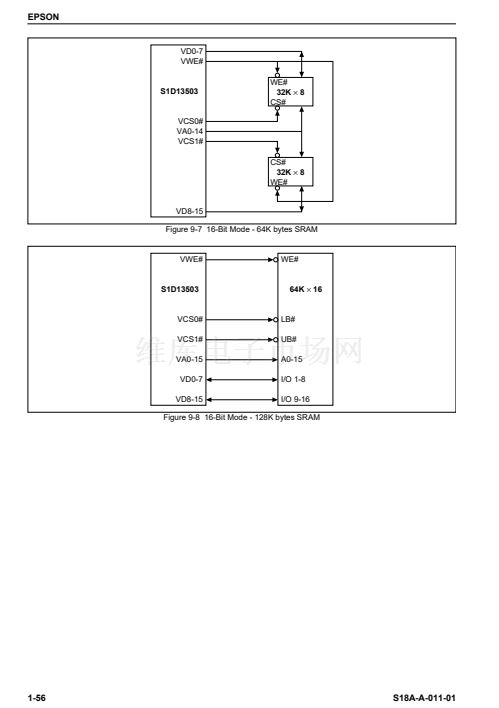 EPSON

VD0-7
VWE#
S1D13503
WE#
32K × 8
CS#
VCS0#
VA0-14
VCS1#
CS#
32K × 8
WE#
VD8-15

Figure 9-7 16-Bit Mode - 64K bytes SRAM

VWE#
WE#
S1D13503
64K × 16
VCS0#
LB#
VCS1#
UB#
VA0-15
A0-15
VD0-7
I/O 1-8
VD8-15
I/O 9-16

维库电子市场网

Figure 9-8 16-Bit Mode - 128K bytes SRAM

1-56

S18A-A-011-01